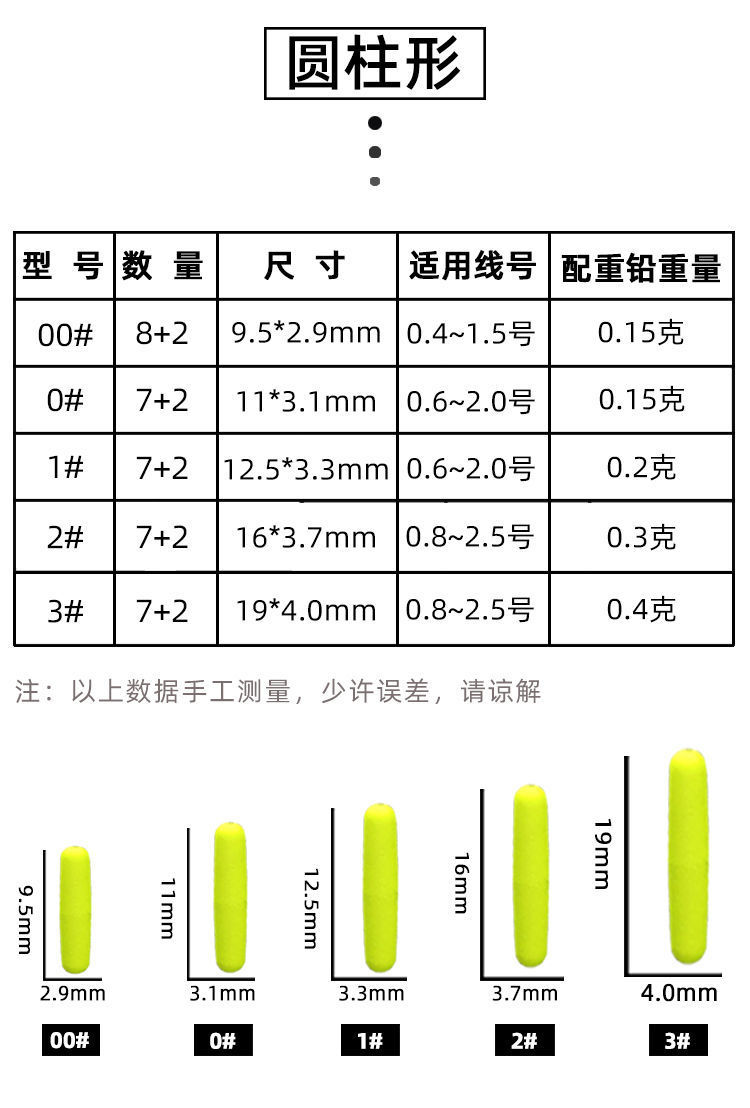 圆柱形

| 型 号 | 数 量 | 尺 寸 | 适用线号 | 配重铅重量 |
|---|---|---|---|---|
| 00# | 8+2 | 9.5*2.9mm | 0.4~1.5号 | 0.15克 |
| 0# | 7+2 | 11*3.1mm | 0.6~2.0号 | 0.15克 |
| 1# | 7+2 | 12.5*3.3mm | 0.6~2.0号 | 0.2克 |
| 2# | 7+2 | 16*3.7mm | 0.8~2.5号 | 0.3克 |
| 3# | 7+2 | 19*4.0mm | 0.8~2.5号 | 0.4克 |

注：以上数据手工测量，少许误差，请谅解

9.5mm
2.9mm
00#

11mm
3.1mm
0#

12.5mm
3.3mm
1#

16mm
3.7mm
2#

19mm
4.0mm
3#